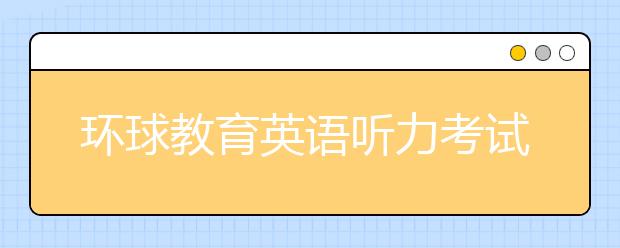 环球教育英语听力考试